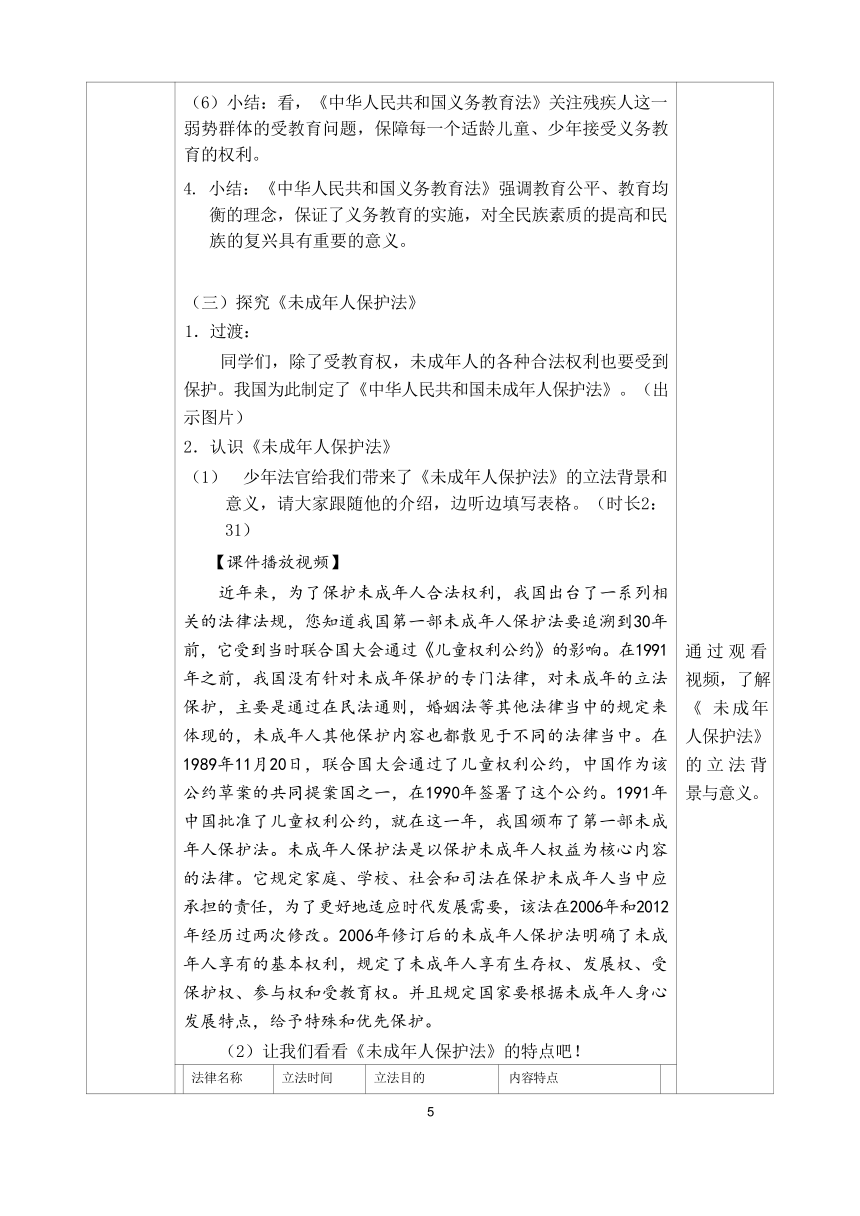 （6）小结：看，《中华人民共和国义务教育法》关注残疾人这一弱势群体的受教育问题，保障每一个适龄儿童、少年接受义务教育的权利。

4. 小结：《中华人民共和国义务教育法》强调教育公平、教育均衡的理念，保证了义务教育的实施，对全民族素质的提高和民族的复兴具有重要的意义。

（三）探究《未成年人保护法》

1. 过渡：

同学们，除了受教育权，未成年人的各种合法权利也要受到保护。我国为此制定了《中华人民共和国未成年人保护法》。（出示图片）

2. 认识《未成年人保护法》

（1） 少年法官给我们带来了《未成年人保护法》的立法背景和意义，请大家跟随他的介绍，边听边填写表格。（时长2：31）

【课件播放视频】

近年来，为了保护未成年人合法权利，我国出台了一系列相关的法律法规，您知道我国第一部未成年人保护法要追溯到30年前，它受到当时联合国大会通过《儿童权利公约》的影响。在1991年之前，我国没有针对未成年保护的专门法律，对未成年的立法保护，主要是通过在民法通则，婚姻法等其他法律当中的规定来体现的，未成年人其他保护内容也都散见于不同的法律当中。在1989年11月20日，联合国大会通过了儿童权利公约，中国作为该公约草案的共同提案国之一，在1990年签署了这个公约。1991年中国批准了儿童权利公约，就在这一年，我国颁布了第一部未成年人保护法。未成年人保护法是以保护未成年人权益为核心内容的法律。它规定家庭、学校、社会和司法在保护未成年人当中应承担的责任，为了更好地适应时代发展需要，该法在2006年和2012年经历过两次修改。2006年修订后的未成年人保护法明确了未成年人享有的基本权利，规定了未成年人享有生存权、发展权、受保护权、参与权和受教育权。并且规定国家要根据未成年人身心发展特点，给予特殊和优先保护。

（2）让我们看看《未成年人保护法》的特点吧！

| 法律名称 | 立法时间 | 立法目的 | 内容特点 |
|---|---|---|---|

通过观看视频，了解《 未成年人保护法》的立法背景与意义。

5